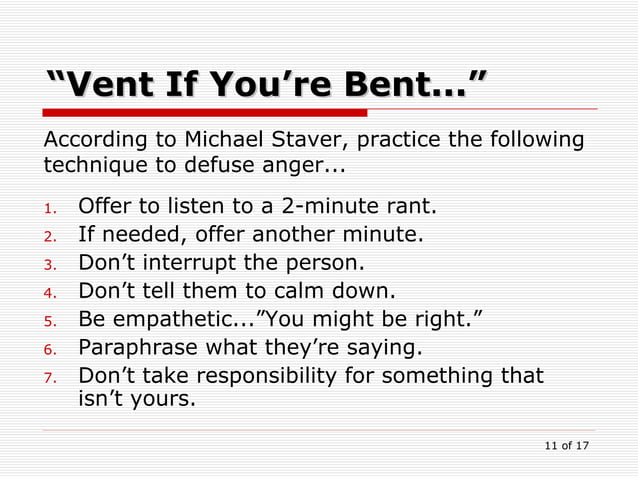 "Vent If You're Bent..."

According to Michael Staver, practice the following technique to defuse anger...

1. Offer to listen to a 2-minute rant.
2. If needed, offer another minute.
3. Don't interrupt the person.
4. Don't tell them to calm down.
5. Be empathetic..."You might be right."
6. Paraphrase what they're saying.
7. Don't take responsibility for something that isn't yours.

11 of 17